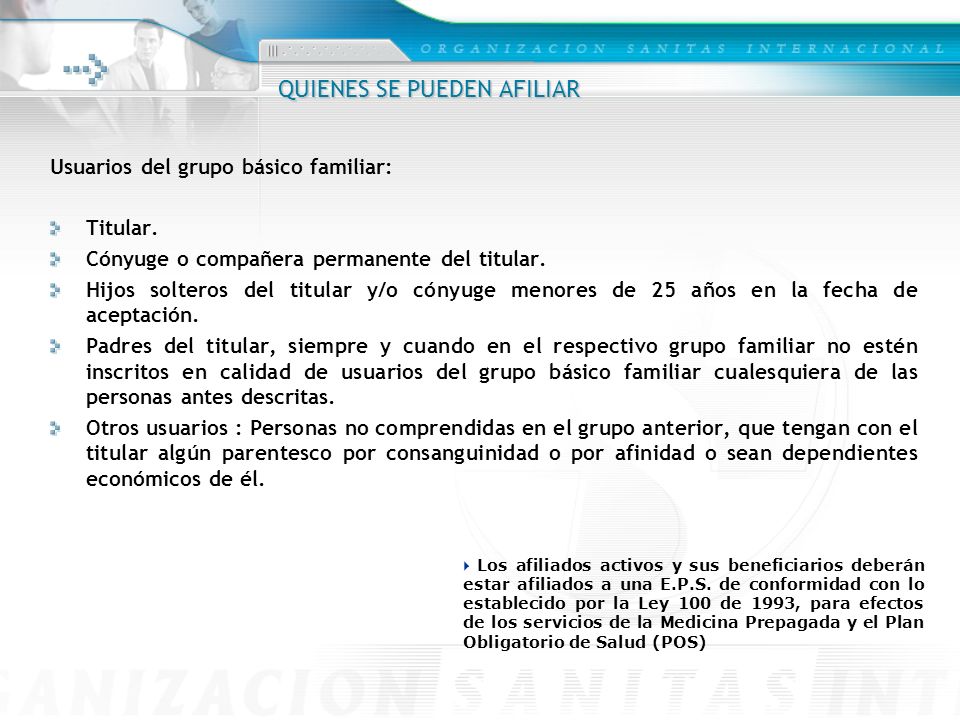 ORGANIZACION SANITAS INTERNACIONAL

QUIENES SE PUEDEN AFILIAR

Usuarios del grupo básico familiar:

Titular.

Cónyuge o compañera permanente del titular.

Hijos solteros del titular y/o cónyuge menores de 25 años en la fecha de aceptación.

Padres del titular, siempre y cuando en el respectivo grupo familiar no estén inscritos en calidad de usuarios del grupo básico familiar cualesquiera de las personas antes descritas.

Otros usuarios : Personas no comprendidas en el grupo anterior, que tengan con el titular algún parentesco por consanguinidad o por afinidad o sean dependientes económicos de él.

Los afiliados activos y sus beneficiarios deberán estar afiliados a una E.P.S. de conformidad con lo establecido por la Ley 100 de 1993, para efectos de los servicios de la Medicina Prepagada y el Plan Obligatorio de Salud (POS)

GANIZACION SANITAS INT